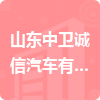 山东中卫诚信汽车有...